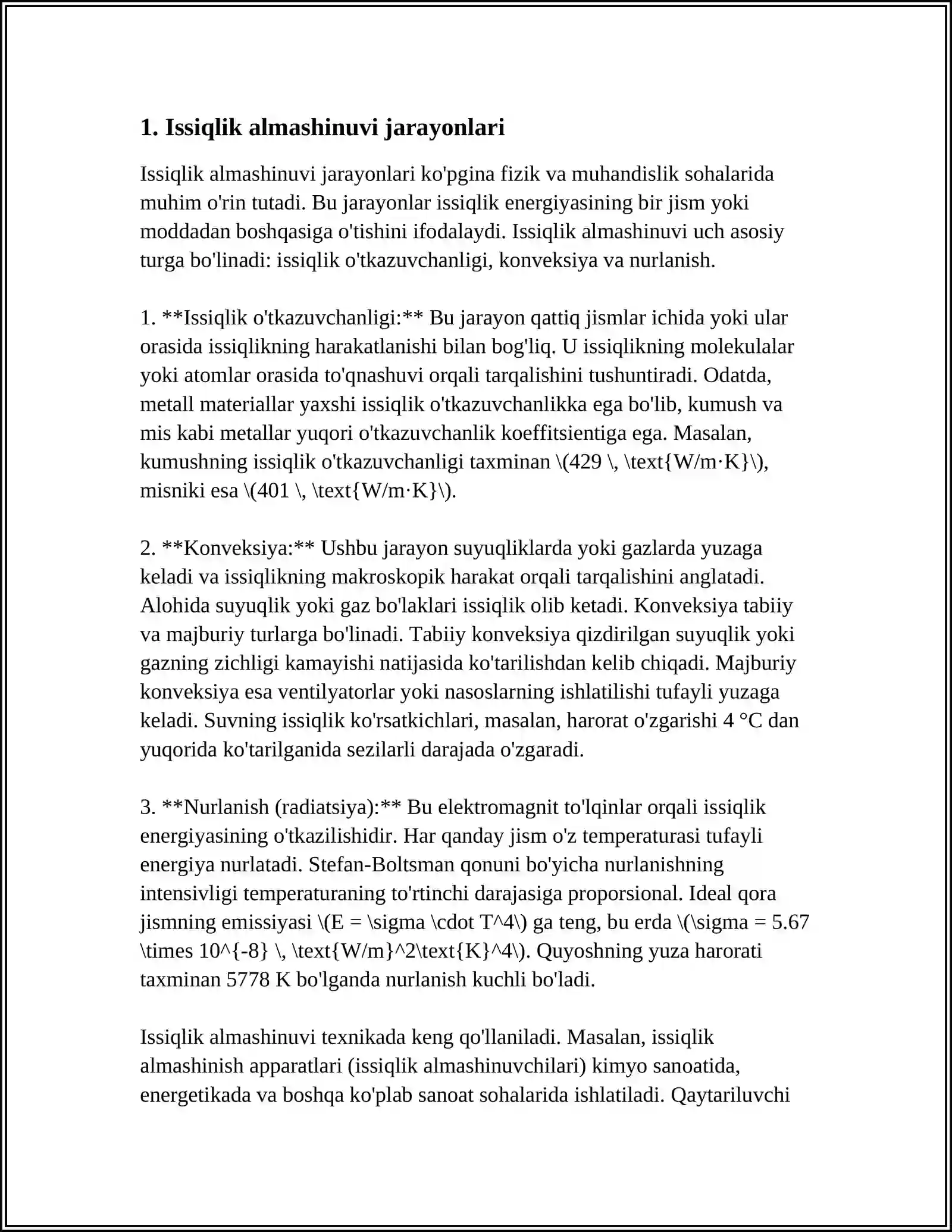 1. Issiqlik almashinuvi jarayonlari

Issiqlik almashinuvi jarayonlari ko'pgina fizik va muhandislik sohalarida muhim o'rin tutadi. Bu jarayonlar issiqlik energiyasining bir jism yoki moddadan boshqasiga o'tishini ifodalaydi. Issiqlik almashinuvi uch asosiy turga bo'linadi: issiqlik o'tkazuvchanligi, konveksiya va nurlanish.

1. **Issiqlik o'tkazuvchanligi:** Bu jarayon qattiq jismlar ichida yoki ular orasida issiqlikning harakatlanishi bilan bog'liq. U issiqlikning molekulalar yoki atomlar orasida to'qnashuvi orqali tarqalishini tushuntiradi. Odatda, metall materiallar yaxshi issiqlik o'tkazuvchanlikka ega bo'lib, kumush va mis kabi metallar yuqori o'tkazuvchanlik koeffitsientiga ega. Masalan, kumushning issiqlik o'tkazuvchanligi taxminan \(429 \, \text{W/m·K}\), misniki esa \(401 \, \text{W/m·K}\).

2. **Konveksiya:** Ushbu jarayon suyuqliklarda yoki gazlarda yuzaga keladi va issiqlikning makroskopik harakat orqali tarqalishini anglatadi. Alohida suyuqlik yoki gaz bo'laklari issiqlik olib ketadi. Konveksiya tabiiy va majburiy turlarga bo'linadi. Tabiiy konveksiya qizdirilgan suyuqlik yoki gazning zichligi kamayishi natijasida ko'tarilishdan kelib chiqadi. Majburiy konveksiya esa ventilyatorlar yoki nasoslarning ishlatilishi tufayli yuzaga keladi. Suvning issiqlik ko'rsatkichlari, masalan, harorat o'zgarishi 4 °C dan yuqorida ko'tarilganida sezilarli darajada o'zgaradi.

3. **Nurlanish (radiatsiya):** Bu elektromagnit to'lqinlar orqali issiqlik energiyasining o'tkazilishidir. Har qanday jism o'z temperaturasi tufayli energiya nurlatadi. Stefan-Boltsman qonuni bo'yicha nurlanishning intensivligi temperaturaning to'rtinchi darajasiga proporsional. Ideal qora jismning emissiyasi \(E = \sigma \cdot T^4\) ga teng, bu erda \(\sigma = 5.67 \times 10^{-8} \, \text{W/m}^2\text{K}^4\). Quyoshning yuza harorati taxminan 5778 K bo'lganda nurlanish kuchli bo'ladi.

Issiqlik almashinuvi texnikada keng qo'llaniladi. Masalan, issiqlik almashinish apparatlari (issiqlik almashinuvchilari) kimyo sanoatida, energetikada va boshqa ko'plab sanoat sohalarida ishlatiladi. Qaytariluvchi